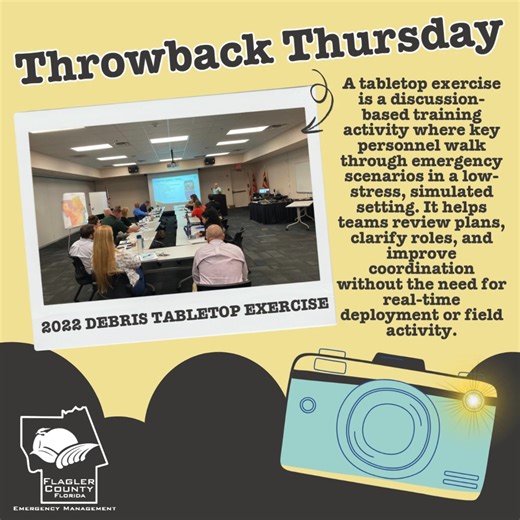 Throwback Thursday

2022 DEBRIS TABLETOP EXERCISE

A tabletop exercise is a discussion-based training activity where key personnel walk through emergency scenarios in a low-stress, simulated setting. It helps teams review plans, clarify roles, and improve coordination without the need for real-time deployment or field activity.

FLAGLER COUNTY FLORIDA
EMERGENCY MANAGEMENT